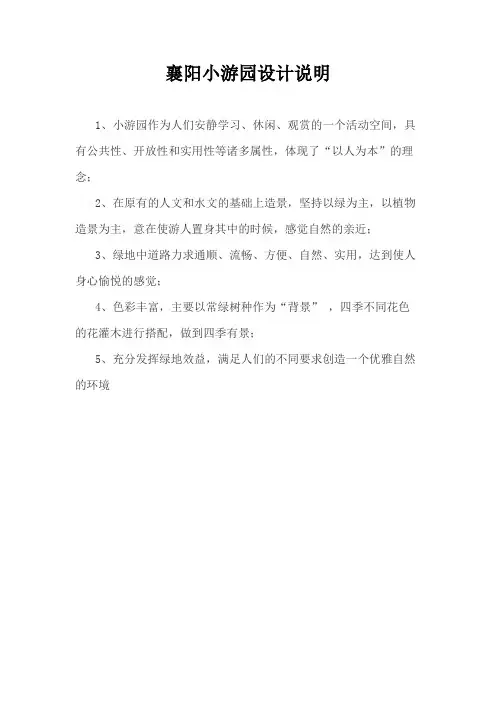 襄阳小游园设计说明

1、小游园作为人们安静学习、休闲、观赏的一个活动空间，具有公共性、开放性和实用性等诸多属性，体现了“以人为本”的理念；

2、在原有的人文和水文的基础上造景，坚持以绿为主，以植物造景为主，意在使游人置身其中的时候，感觉自然的亲近；

3、绿地中道路力求通顺、流畅、方便、自然、实用，达到使人身心愉悦的感觉；

4、色彩丰富，主要以常绿树种作为“背景”，四季不同花色的花灌木进行搭配，做到四季有景；

5、充分发挥绿地效益，满足人们的不同要求创造一个优雅自然的环境